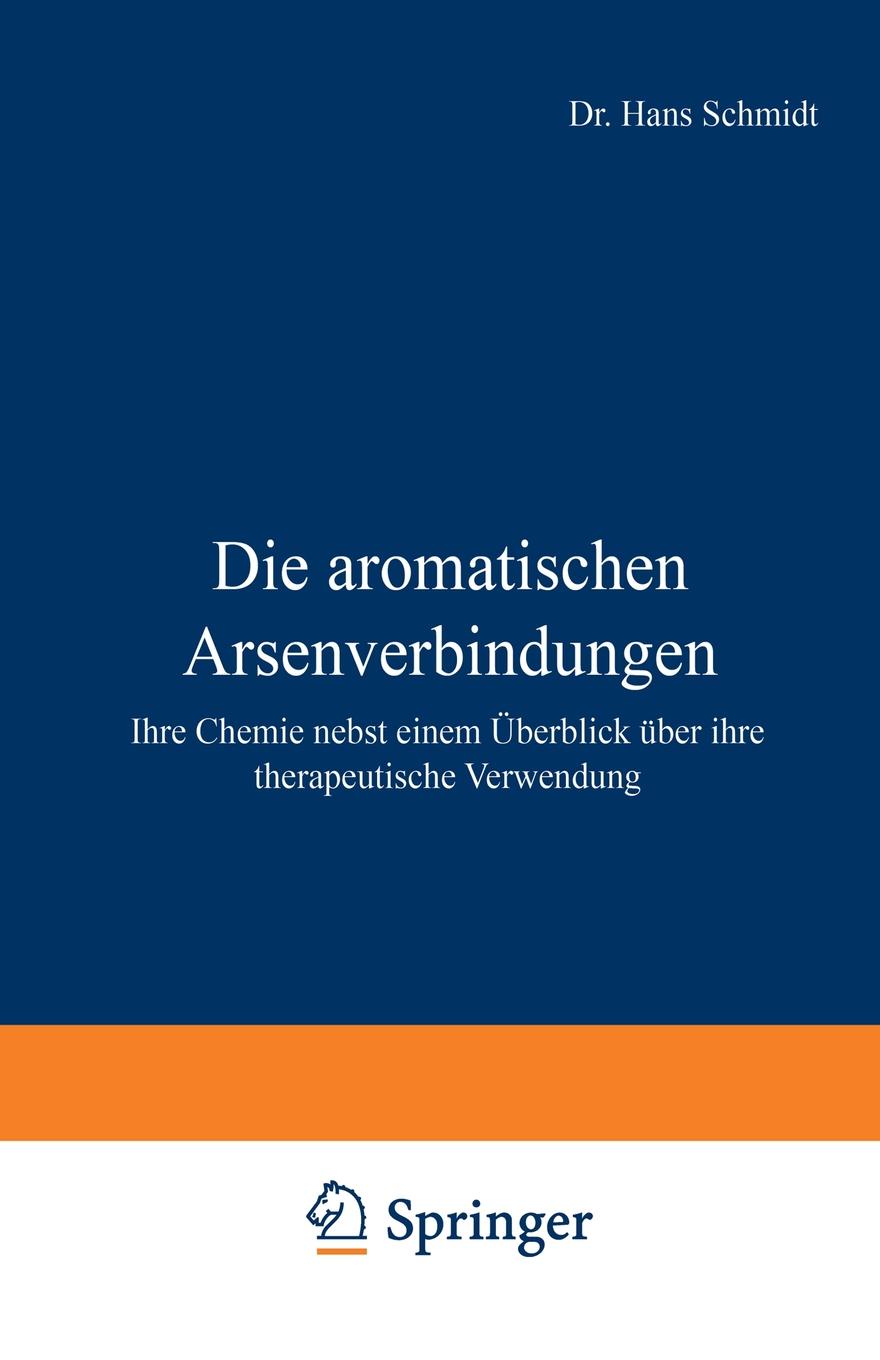 Dr. Hans Schmidt

Die aromatischen Arsenverbindungen

Ihre Chemie nebst einem Überblick über ihre therapeutische Verwendung

Springer